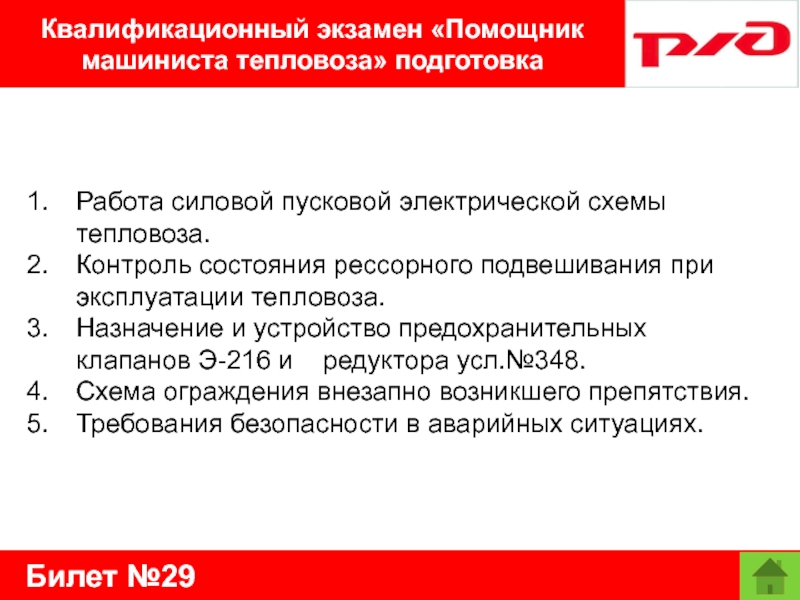 Квалификационный экзамен «Помощник машиниста тепловоза» подготовка

РЖД

1. Работа силовой пусковой электрической схемы тепловоза.
2. Контроль состояния рессорного подвешивания при эксплуатации тепловоза.
3. Назначение и устройство предохранительных клапанов Э-216 и редуктора усл.№348.
4. Схема ограждения внезапно возникшего препятствия.
5. Требования безопасности в аварийных ситуациях.

Билет №29